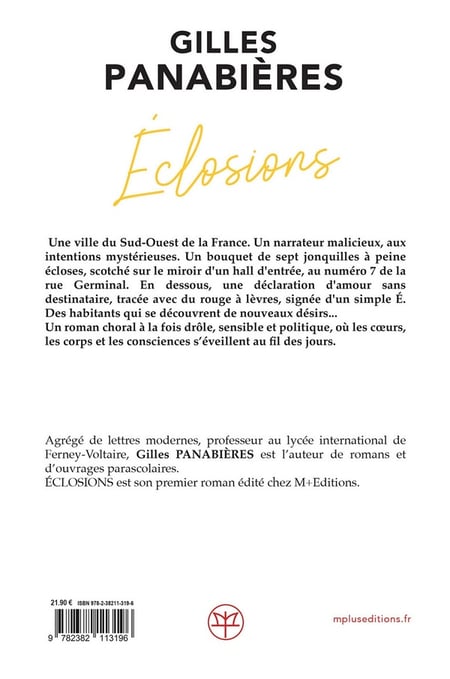 GILLES
PANABIÈRES

Éclosions

Une ville du Sud-Ouest de la France. Un narrateur malicieux, aux intentions mystérieuses. Un bouquet de sept jonquilles à peine écloses, scotché sur le miroir d'un hall d'entrée, au numéro 7 de la rue Germinal. En dessous, une déclaration d'amour sans destinataire, tracée avec du rouge à lèvres, signée d'un simple É. Des habitants qui se découvrent de nouveaux désirs...
Un roman choral à la fois drôle, sensible et politique, où les cœurs, les corps et les consciences s'éveillent au fil des jours.

Agrégé de lettres modernes, professeur au lycée international de Ferney-Voltaire, Gilles PANABIÈRES est l'auteur de romans et d'ouvrages parascolaires.
ÉCLOSIONS est son premier roman édité chez M+Editions.

21.90 €   ISBN 978-2-38211-319-6

9 782382 113196

mpluseditions.fr